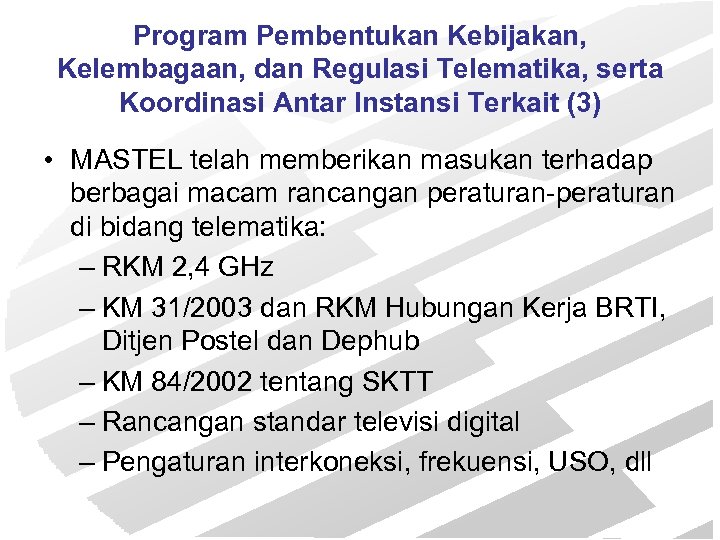 Program Pembentukan Kebijakan, Kelembagaan, dan Regulasi Telematika, serta Koordinasi Antar Instansi Terkait (3)

• MASTEL telah memberikan masukan terhadap berbagai macam rancangan peraturan-peraturan di bidang telematika:
– RKM 2,4 GHz
– KM 31/2003 dan RKM Hubungan Kerja BRTI, Ditjen Postel dan Dephub
– KM 84/2002 tentang SKTT
– Rancangan standar televisi digital
– Pengaturan interkoneksi, frekuensi, USO, dll